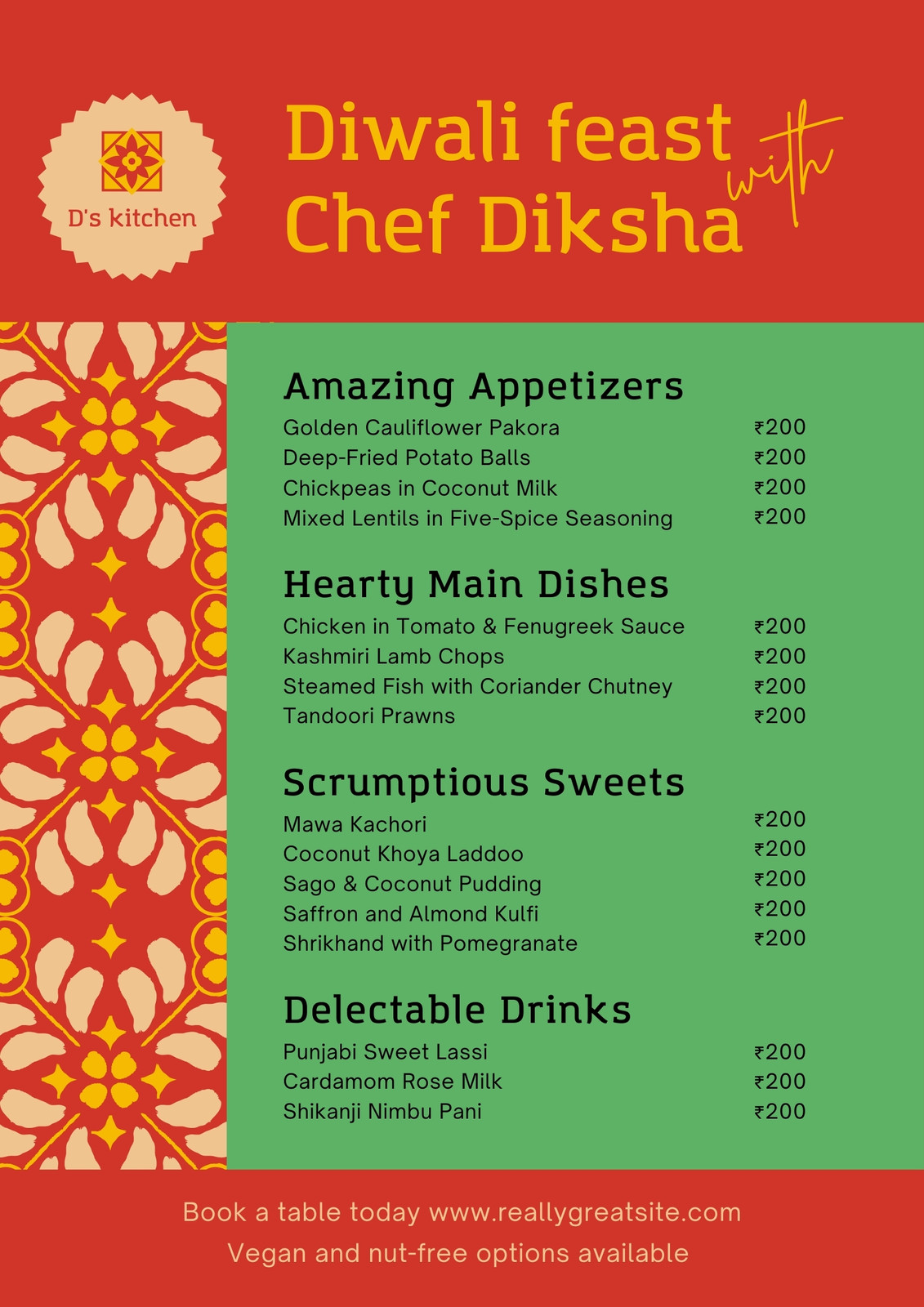 D's kitchen

Diwali feast with Chef Diksha

Amazing Appetizers

| | |
|---|---|
| Golden Cauliflower Pakora | ₹200 |
| Deep-Fried Potato Balls | ₹200 |
| Chickpeas in Coconut Milk | ₹200 |
| Mixed Lentils in Five-Spice Seasoning | ₹200 |

Hearty Main Dishes

| | |
|---|---|
| Chicken in Tomato & Fenugreek Sauce | ₹200 |
| Kashmiri Lamb Chops | ₹200 |
| Steamed Fish with Coriander Chutney | ₹200 |
| Tandoori Prawns | ₹200 |

Scrumptious Sweets

| | |
|---|---|
| Mawa Kachori | ₹200 |
| Coconut Khoya Laddoo | ₹200 |
| Sago & Coconut Pudding | ₹200 |
| Saffron and Almond Kulfi | ₹200 |
| Shrikhand with Pomegranate | ₹200 |

Delectable Drinks

| | |
|---|---|
| Punjabi Sweet Lassi | ₹200 |
| Cardamom Rose Milk | ₹200 |
| Shikanji Nimbu Pani | ₹200 |

Book a table today www.reallygreatsite.com
Vegan and nut-free options available